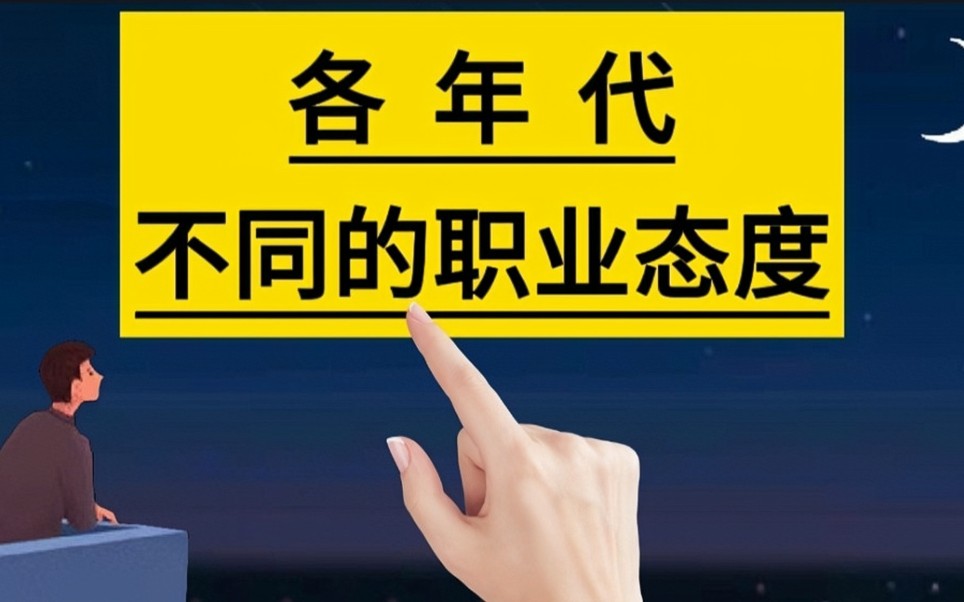 各年代
不同的职业态度